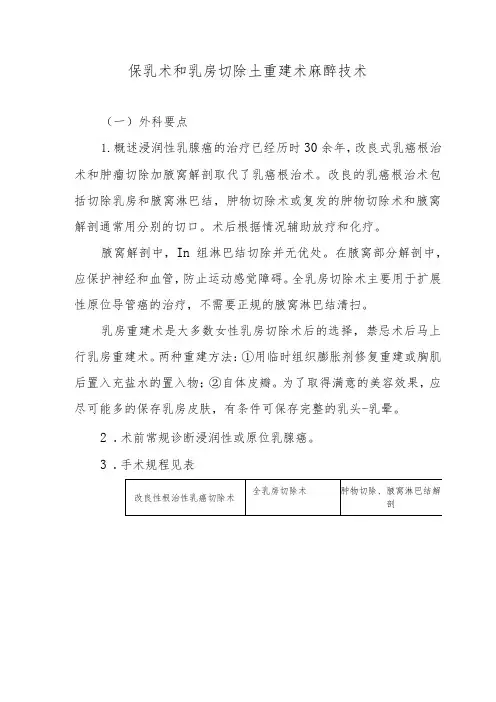 保乳术和乳房切除土重建术麻醉技术

（一）外科要点

1.概述浸润性乳腺癌的治疗已经历时30余年，改良式乳癌根治术和肿瘤切除加腋窝解剖取代了乳癌根治术。改良的乳癌根治术包括切除乳房和腋窝淋巴结，肿物切除术或复发的肿物切除术和腋窝解剖通常用分别的切口。术后根据情况辅助放疗和化疗。

腋窝解剖中，In 组淋巴结切除并无优处。在腋窝部分解剖中，应保护神经和血管，防止运动感觉障碍。全乳房切除术主要用于扩展性原位导管癌的治疗，不需要正规的腋窝淋巴结清扫。

乳房重建术是大多数女性乳房切除术后的选择，禁忌术后马上行乳房重建术。两种重建方法：①用临时组织膨胀剂修复重建或胸肌后置入充盐水的置入物；②自体皮瓣。为了取得满意的美容效果，应尽可能多的保存乳房皮肤，有条件可保存完整的乳头-乳晕。

2．术前常规诊断浸润性或原位乳腺癌。

3．手术规程见表

| 改良性根治性乳癌切除术 | 全乳房切除术 | 肿物切除、腋窝淋巴结解剖 |
|---|---|---|